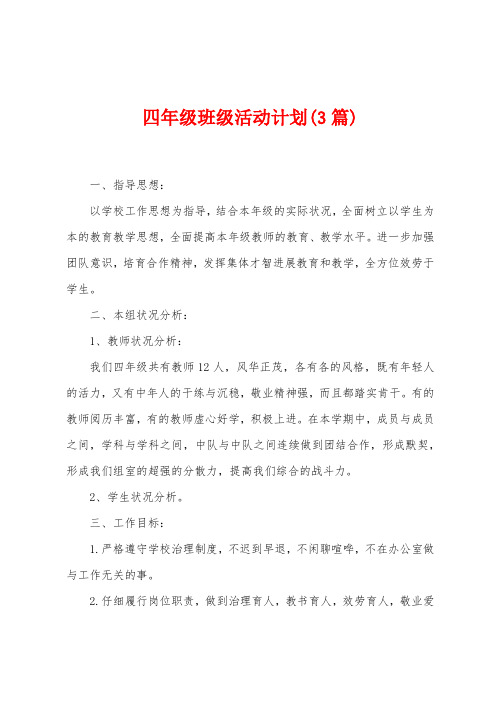 四年级班级活动计划(3篇)

一、指导思想：

以学校工作思想为指导，结合本年级的实际状况，全面树立以学生为本的教育教学思想，全面提高本年级教师的教育、教学水平。进一步加强团队意识，培育合作精神，发挥集体才智进展教育和教学，全方位效劳于学生。

二、本组状况分析：

1、教师状况分析：

我们四年级共有教师12人，风华正茂，各有各的风格，既有年轻人的活力，又有中年人的干练与沉稳，敬业精神强，而且都踏实肯干。有的教师阅历丰富，有的教师虚心好学，积极上进。在本学期中，成员与成员之间，学科与学科之间，中队与中队之间连续做到团结合作，形成默契，形成我们组室的超强的分散力，提高我们综合的战斗力。

2、学生状况分析。

三、工作目标：

1.严格遵守学校治理制度，不迟到早退，不闲聊喧哗，不在办公室做与工作无关的事。

2.仔细履行岗位职责，做到治理育人，教书育人，效劳育人，敬业爱